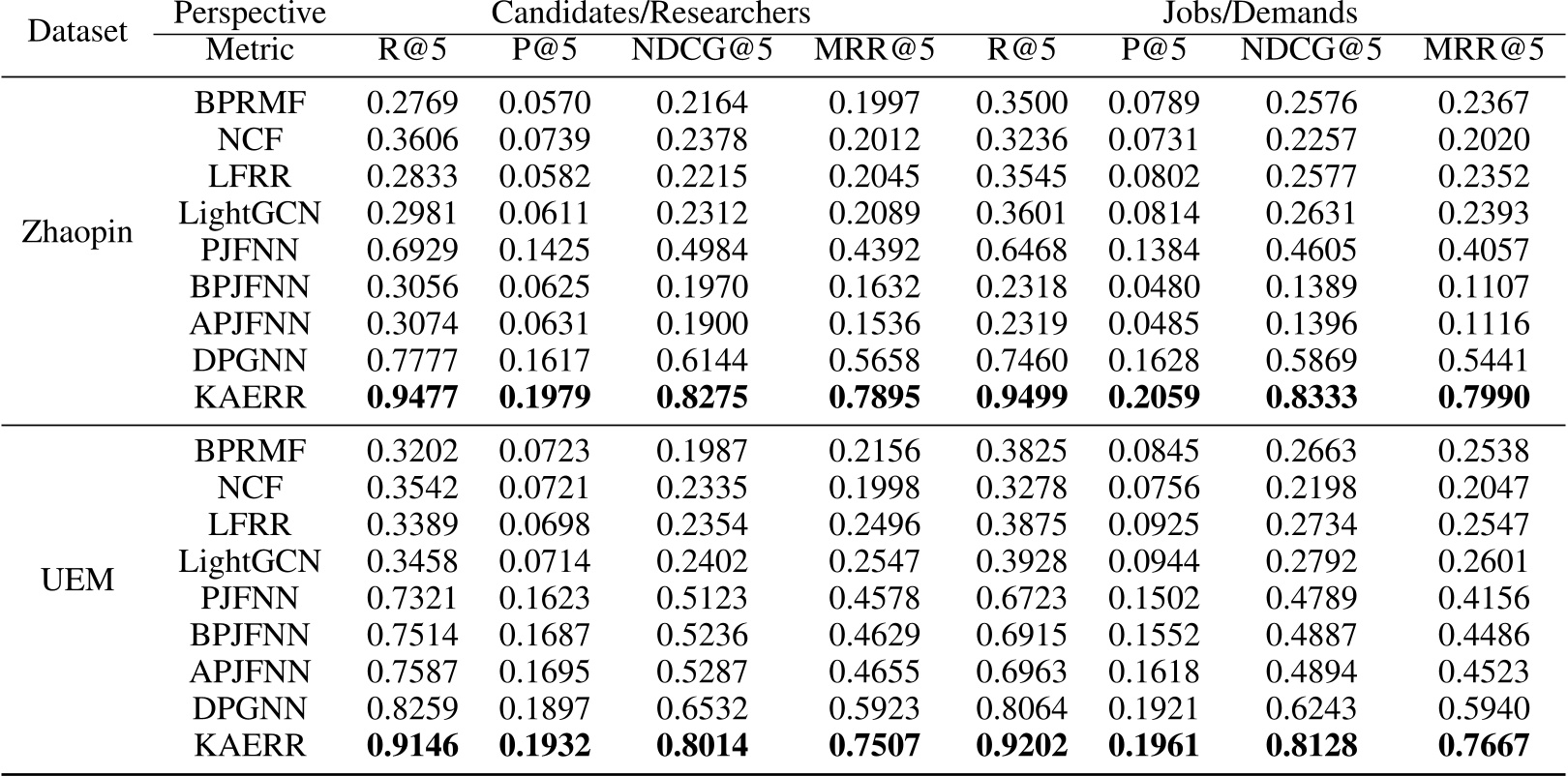 | Dataset | Perspective | Candidates/Researchers | | | | Jobs/Demands | | | |
|---|---|---|---|---|---|---|---|---|---|
| | Metric | R@5 | P@5 | NDCG@5 | MRR@5 | R@5 | P@5 | NDCG@5 | MRR@5 |
| Zhaopin | BPRMF | 0.2769 | 0.0570 | 0.2164 | 0.1997 | 0.3500 | 0.0789 | 0.2576 | 0.2367 |
| | NCF | 0.3606 | 0.0739 | 0.2378 | 0.2012 | 0.3236 | 0.0731 | 0.2257 | 0.2020 |
| | LFRR | 0.2833 | 0.0582 | 0.2215 | 0.2045 | 0.3545 | 0.0802 | 0.2577 | 0.2352 |
| | LightGCN | 0.2981 | 0.0611 | 0.2312 | 0.2089 | 0.3601 | 0.0814 | 0.2631 | 0.2393 |
| | PJFNN | 0.6929 | 0.1425 | 0.4984 | 0.4392 | 0.6468 | 0.1384 | 0.4605 | 0.4057 |
| | BPJFNN | 0.3056 | 0.0625 | 0.1970 | 0.1632 | 0.2318 | 0.0480 | 0.1389 | 0.1107 |
| | APJFNN | 0.3074 | 0.0631 | 0.1900 | 0.1536 | 0.2319 | 0.0485 | 0.1396 | 0.1116 |
| | DPGNN | 0.7777 | 0.1617 | 0.6144 | 0.5658 | 0.7460 | 0.1628 | 0.5869 | 0.5441 |
| | KAERR | 0.9477 | 0.1979 | 0.8275 | 0.7895 | 0.9499 | 0.2059 | 0.8333 | 0.7990 |
| UEM | BPRMF | 0.3202 | 0.0723 | 0.1987 | 0.2156 | 0.3825 | 0.0845 | 0.2663 | 0.2538 |
| | NCF | 0.3542 | 0.0721 | 0.2335 | 0.1998 | 0.3278 | 0.0756 | 0.2198 | 0.2047 |
| | LFRR | 0.3389 | 0.0698 | 0.2354 | 0.2496 | 0.3875 | 0.0925 | 0.2734 | 0.2547 |
| | LightGCN | 0.3458 | 0.0714 | 0.2402 | 0.2547 | 0.3928 | 0.0944 | 0.2792 | 0.2601 |
| | PJFNN | 0.7321 | 0.1623 | 0.5123 | 0.4578 | 0.6723 | 0.1502 | 0.4789 | 0.4156 |
| | BPJFNN | 0.7514 | 0.1687 | 0.5236 | 0.4629 | 0.6915 | 0.1552 | 0.4887 | 0.4486 |
| | APJFNN | 0.7587 | 0.1695 | 0.5287 | 0.4655 | 0.6963 | 0.1618 | 0.4894 | 0.4523 |
| | DPGNN | 0.8259 | 0.1897 | 0.6532 | 0.5923 | 0.8064 | 0.1921 | 0.6243 | 0.5940 |
| | KAERR | 0.9146 | 0.1932 | 0.8014 | 0.7507 | 0.9202 | 0.1961 | 0.8128 | 0.7667 |